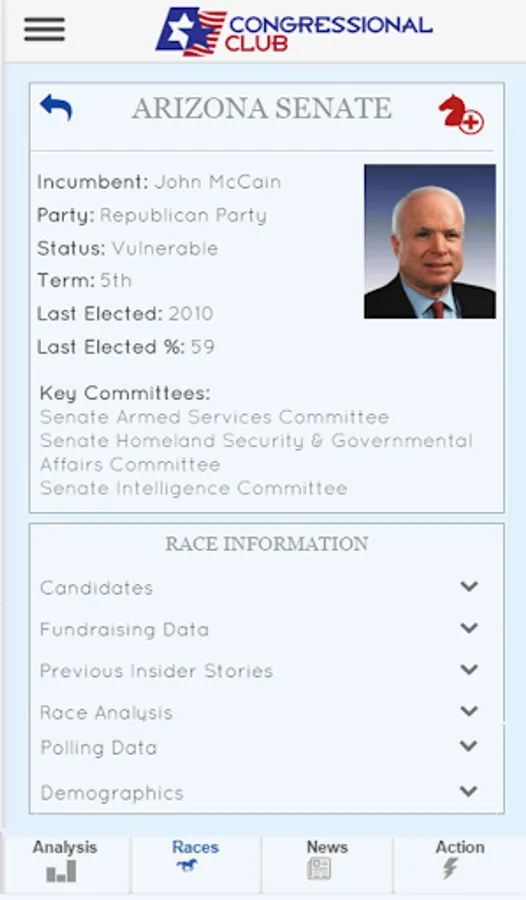 CONGRESSIONAL CLUB

ARIZONA SENATE

Incumbent: John McCain
Party: Republican Party
Status: Vulnerable
Term: 5th
Last Elected: 2010
Last Elected %: 59

Key Committees:
Senate Armed Services Committee
Senate Homeland Security & Governmental Affairs Committee
Senate Intelligence Committee

RACE INFORMATION

Candidates
Fundraising Data
Previous Insider Stories
Race Analysis
Polling Data
Demographics

Analysis
Races
News
Action